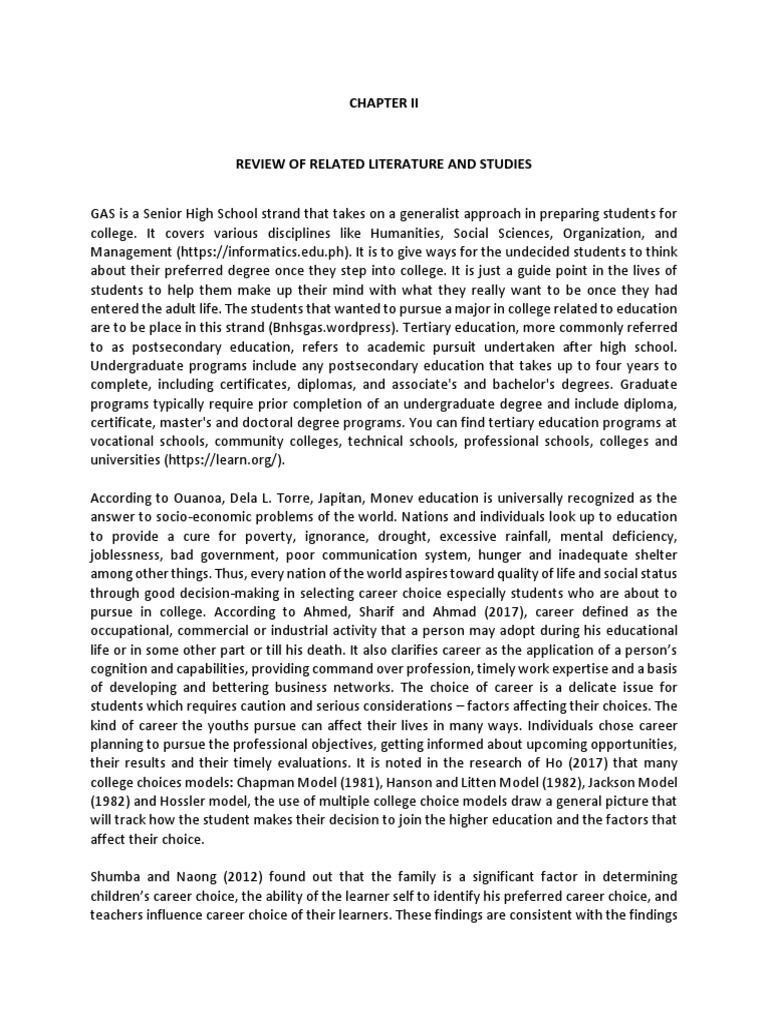 CHAPTER II

REVIEW OF RELATED LITERATURE AND STUDIES

GAS is a Senior High School strand that takes on a generalist approach in preparing students for college. It covers various disciplines like Humanities, Social Sciences, Organization, and Management (https://informatics.edu.ph). It is to give ways for the undecided students to think about their preferred degree once they step into college. It is just a guide point in the lives of students to help them make up their mind with what they really want to be once they had entered the adult life. The students that wanted to pursue a major in college related to education are to be place in this strand (Bnhsgas.wordpress). Tertiary education, more commonly referred to as postsecondary education, refers to academic pursuit undertaken after high school. Undergraduate programs include any postsecondary education that takes up to four years to complete, including certificates, diplomas, and associate's and bachelor's degrees. Graduate programs typically require prior completion of an undergraduate degree and include diploma, certificate, master's and doctoral degree programs. You can find tertiary education programs at vocational schools, community colleges, technical schools, professional schools, colleges and universities (https://learn.org/).

According to Ouanoa, Dela L. Torre, Japitan, Monev education is universally recognized as the answer to socio-economic problems of the world. Nations and individuals look up to education to provide a cure for poverty, ignorance, drought, excessive rainfall, mental deficiency, joblessness, bad government, poor communication system, hunger and inadequate shelter among other things. Thus, every nation of the world aspires toward quality of life and social status through good decision-making in selecting career choice especially students who are about to pursue in college. According to Ahmed, Sharif and Ahmad (2017), career defined as the occupational, commercial or industrial activity that a person may adopt during his educational life or in some other part or till his death. It also clarifies career as the application of a person's cognition and capabilities, providing command over profession, timely work expertise and a basis of developing and bettering business networks. The choice of career is a delicate issue for students which requires caution and serious considerations – factors affecting their choices. The kind of career the youths pursue can affect their lives in many ways. Individuals chose career planning to pursue the professional objectives, getting informed about upcoming opportunities, their results and their timely evaluations. It is noted in the research of Ho (2017) that many college choices models: Chapman Model (1981), Hanson and Litten Model (1982), Jackson Model (1982) and Hossler model, the use of multiple college choice models draw a general picture that will track how the student makes their decision to join the higher education and the factors that affect their choice.

Shumba and Naong (2012) found out that the family is a significant factor in determining children's career choice, the ability of the learner self to identify his preferred career choice, and teachers influence career choice of their learners. These findings are consistent with the findings